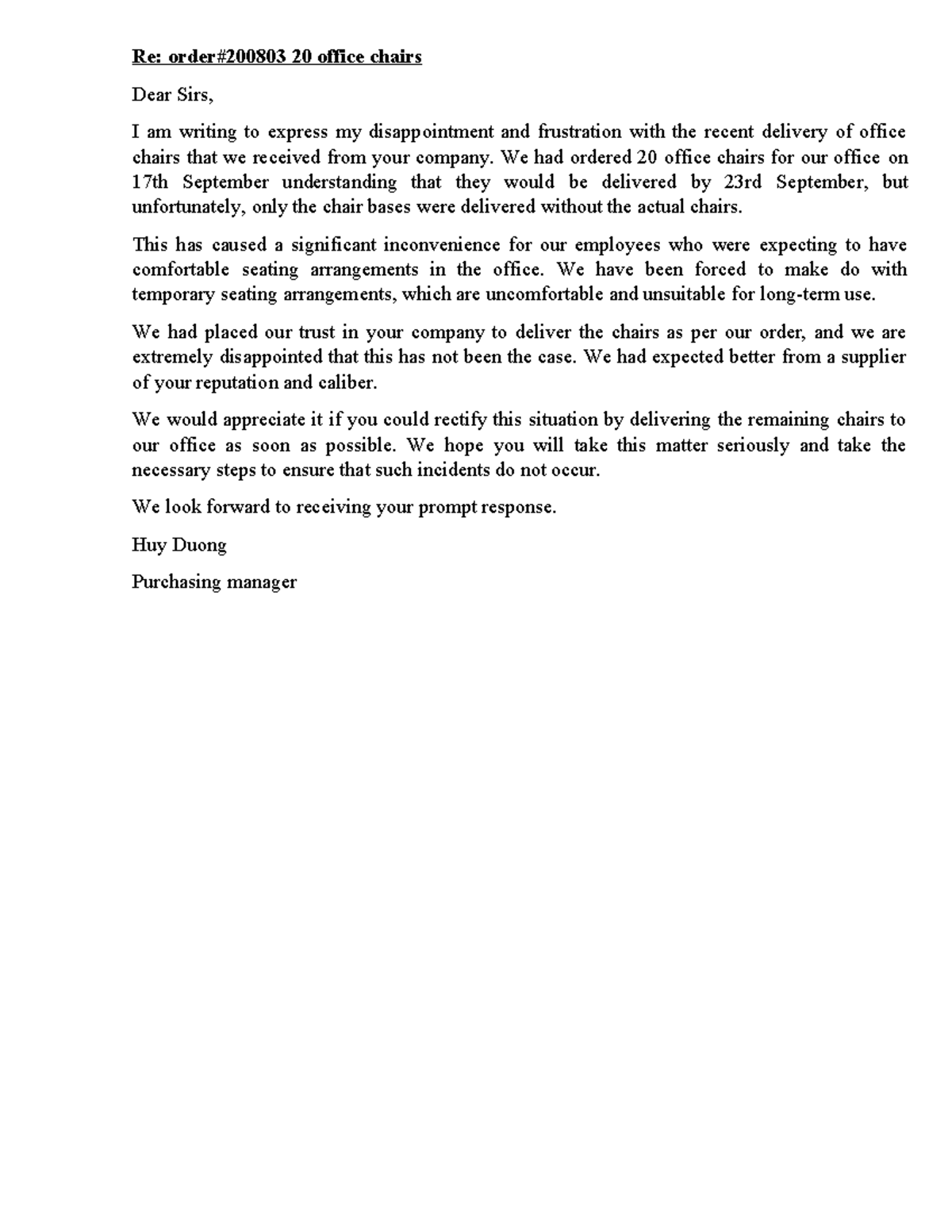 Re: order#200803 20 office chairs

Dear Sirs,

I am writing to express my disappointment and frustration with the recent delivery of office chairs that we received from your company. We had ordered 20 office chairs for our office on 17th September understanding that they would be delivered by 23rd September, but unfortunately, only the chair bases were delivered without the actual chairs.

This has caused a significant inconvenience for our employees who were expecting to have comfortable seating arrangements in the office. We have been forced to make do with temporary seating arrangements, which are uncomfortable and unsuitable for long-term use.

We had placed our trust in your company to deliver the chairs as per our order, and we are extremely disappointed that this has not been the case. We had expected better from a supplier of your reputation and caliber.

We would appreciate it if you could rectify this situation by delivering the remaining chairs to our office as soon as possible. We hope you will take this matter seriously and take the necessary steps to ensure that such incidents do not occur.

We look forward to receiving your prompt response.

Huy Duong

Purchasing manager